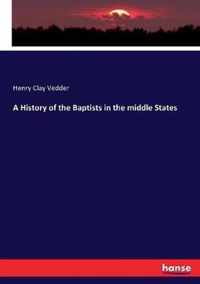 Henry Clay Vedder

A History of the Baptists in the middle States

hanse